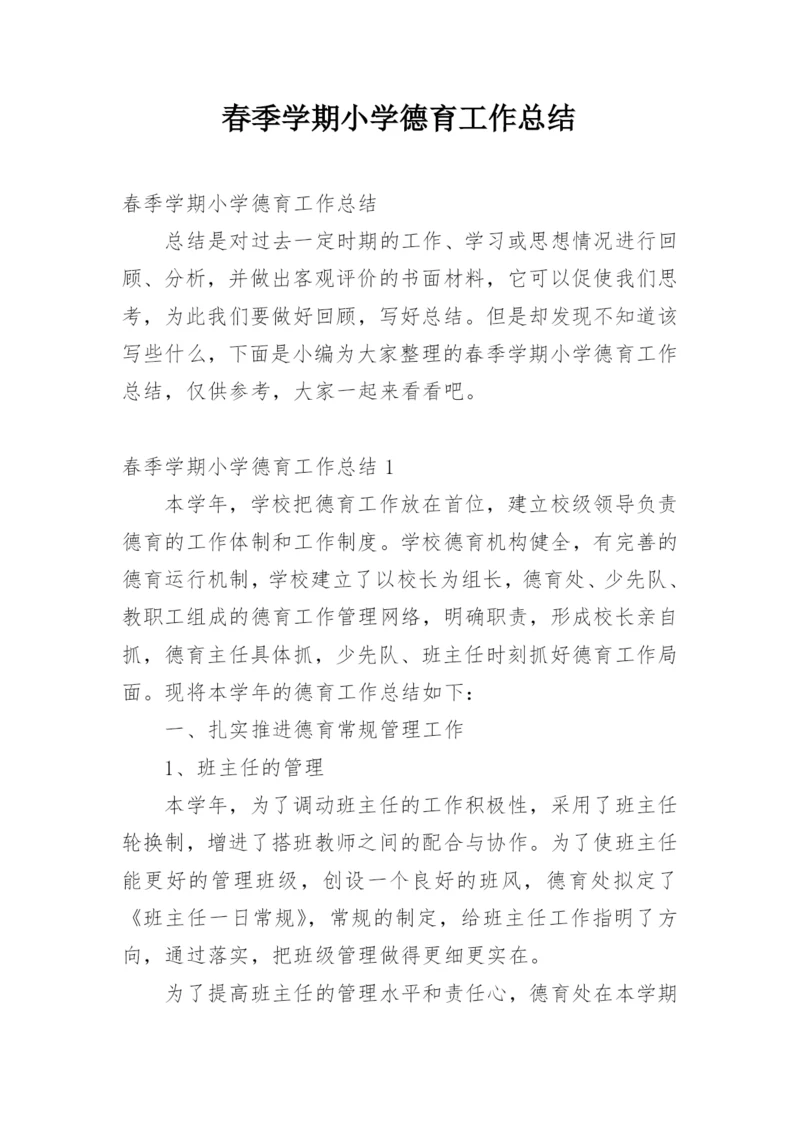 春季学期小学德育工作总结

春季学期小学德育工作总结

总结是对过去一定时期的工作、学习或思想情况进行回顾、分析，并做出客观评价的书面材料，它可以促使我们思考，为此我们要做好回顾，写好总结。但是却发现不知道该写些什么，下面是小编为大家整理的春季学期小学德育工作总结，仅供参考，大家一起来看看吧。

春季学期小学德育工作总结 1

本学年，学校把德育工作放在首位，建立校级领导负责德育的工作体制和工作制度。学校德育机构健全，有完善的德育运行机制，学校建立了以校长为组长，德育处、少先队、教职工组成的德育工作管理网络，明确职责，形成校长亲自抓，德育主任具体抓，少先队、班主任时刻抓好德育工作局面。现将本学年的德育工作总结如下：

一、扎实推进德育常规管理工作

1、班主任的管理

本学年，为了调动班主任的工作积极性，采用了班主任轮换制，增进了搭班教师之间的配合与协作。为了使班主任能更好的管理班级，创设一个良好的班风，德育处拟定了《班主任一日常规》，常规的制定，给班主任工作指明了方向，通过落实，把班级管理做得更细更实在。

为了提高班主任的管理水平和责任心，德育处在本学期